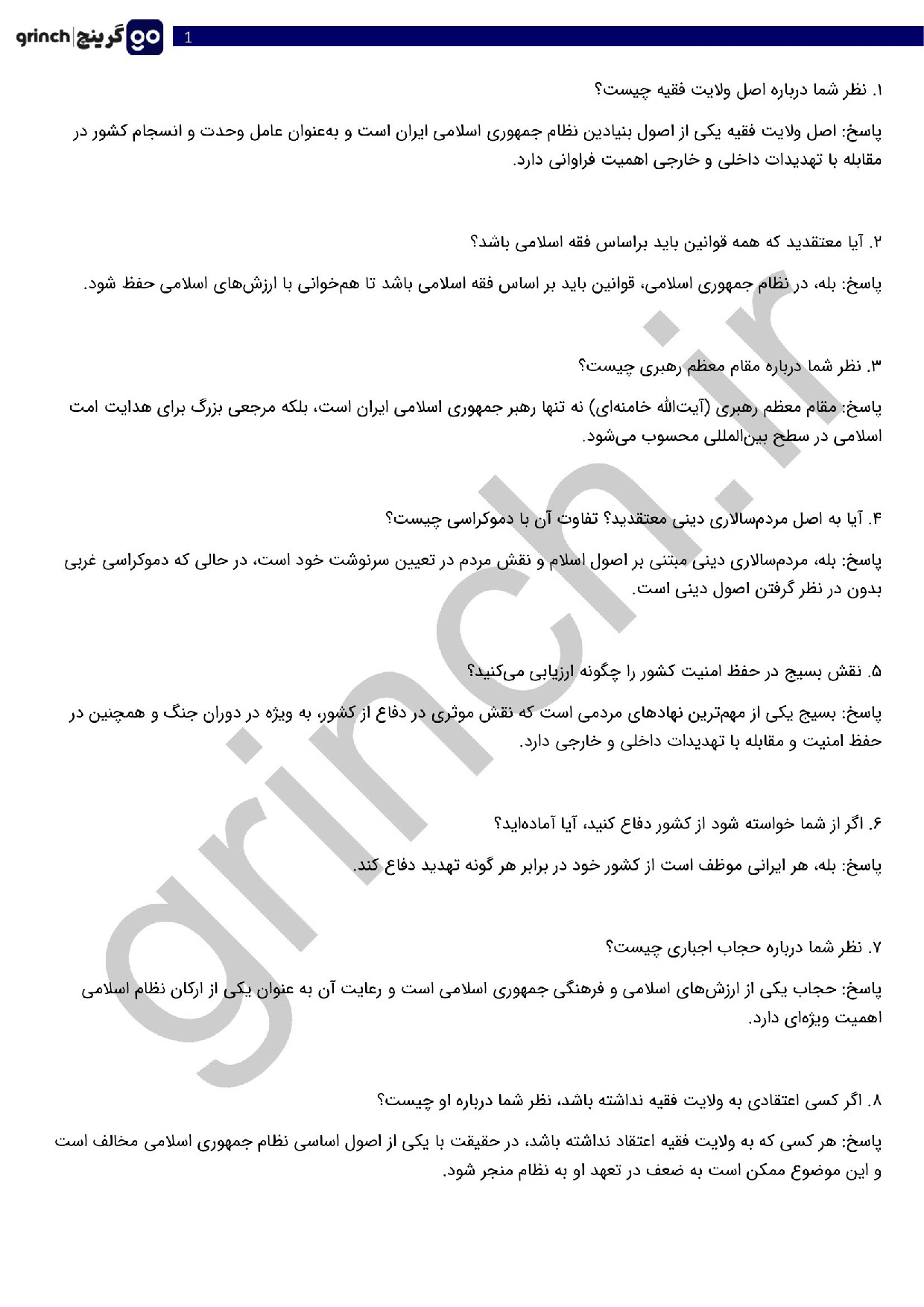 grinch | گرینچ go

1

۱. نظر شما درباره اصل ولایت فقیه چیست؟

پاسخ: اصل ولایت فقیه یکی از اصول بنیادین نظام جمهوری اسلامی ایران است و به‌عنوان عامل وحدت و انسجام کشور در مقابله با تهدیدات داخلی و خارجی اهمیت فراوانی دارد.

۲. آیا معتقدید که همه قوانین باید براساس فقه اسلامی باشد؟

پاسخ: بله، در نظام جمهوری اسلامی، قوانین باید بر اساس فقه اسلامی باشد تا هم‌خوانی با ارزش‌های اسلامی حفظ شود.

۳. نظر شما درباره مقام معظم رهبری چیست؟

پاسخ: مقام معظم رهبری (آیت‌الله خامنه‌ای) نه تنها رهبر جمهوری اسلامی ایران است، بلکه مرجعی بزرگ برای هدایت امت اسلامی در سطح بین‌المللی محسوب می‌شود.

۴. آیا به اصل مردم‌سالاری دینی معتقدید؟ تفاوت آن با دموکراسی چیست؟

پاسخ: بله، مردم‌سالاری دینی مبتنی بر اصول اسلام و نقش مردم در تعیین سرنوشت خود است، در حالی که دموکراسی غربی بدون در نظر گرفتن اصول دینی است.

۵. نقش بسیج در حفظ امنیت کشور را چگونه ارزیابی می‌کنید؟

پاسخ: بسیج یکی از مهم‌ترین نهادهای مردمی است که نقش موثری در دفاع از کشور، به ویژه در دوران جنگ و همچنین در حفظ امنیت و مقابله با تهدیدات داخلی و خارجی دارد.

۶. اگر از شما خواسته شود از کشور دفاع کنید، آیا آماده‌اید؟

پاسخ: بله، هر ایرانی موظف است از کشور خود در برابر هر گونه تهدید دفاع کند.

۷. نظر شما درباره حجاب اجباری چیست؟

پاسخ: حجاب یکی از ارزش‌های اسلامی و فرهنگی جمهوری اسلامی است و رعایت آن به عنوان یکی از ارکان نظام اسلامی اهمیت ویژه‌ای دارد.

۸. اگر کسی اعتقادی به ولایت فقیه نداشته باشد، نظر شما درباره او چیست؟

پاسخ: هر کسی که به ولایت فقیه اعتقاد نداشته باشد، در حقیقت با یکی از اصول اساسی نظام جمهوری اسلامی مخالف است و این موضوع ممکن است به ضعف در تعهد او به نظام منجر شود.

grinch.ir